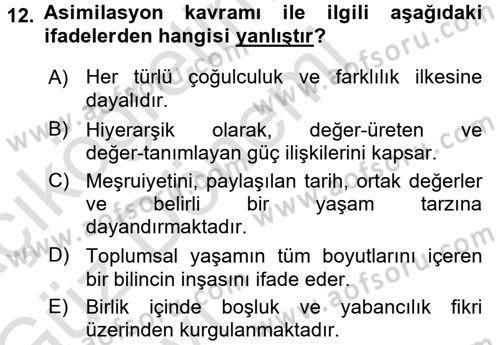 12. Asimilasyon kavramı ile ilgili aşağıdaki ifadelerden hangisi yanlıştır?

A) Her türlü çoğulculuk ve farklılık ilkesine dayalıdır.

B) Hiyerarşik olarak, değer-üreten ve değer-tanımlayan güç ilişkilerini kapsar.

C) Meşruiyetini, paylaşılan tarih, ortak değerler ve belirli bir yaşam tarzına dayandırmaktadır.

D) Toplumsal yaşamın tüm boyutlarını içeren bir bilincin inşasını ifade eder.

E) Birlik içinde boşluk ve yabancılık fikri üzerinden kurgulanmaktadır.

www.aofsoru.com